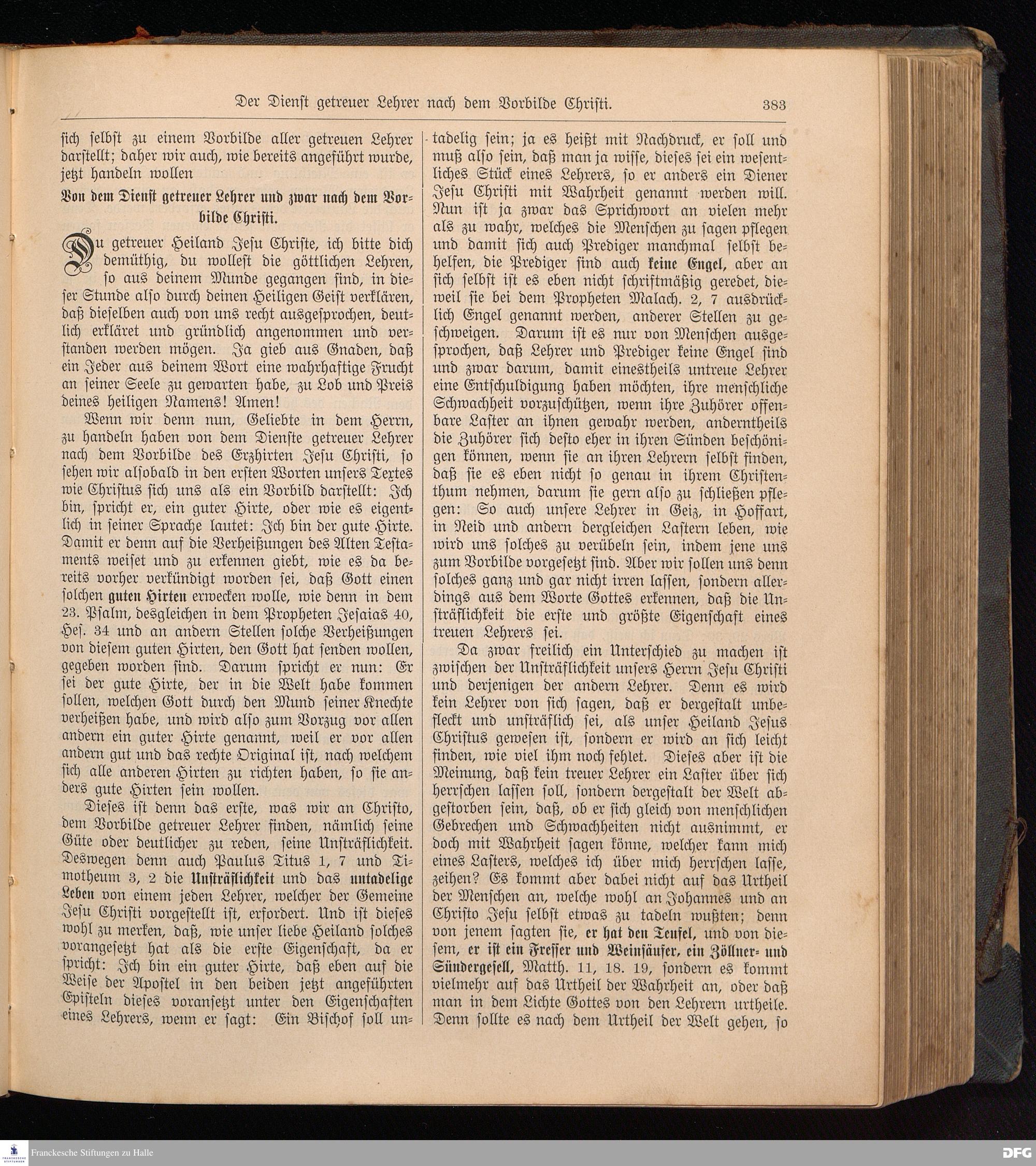 Der Dienst getreuer Lehrer nach dem Vorbilde Christi. 383

sich selbst zu einem Vorbilde aller getreuen Lehrer darstellt; daher wir auch, wie bereits angeführt wurde, jetzt handeln wollen

Von dem Dienst getreuer Lehrer und zwar nach dem Vorbilde Christi.

Du getreuer Heiland Jesu Christe, ich bitte dich demüthig, du wollest die göttlichen Lehren, so aus deinem Munde gegangen sind, in dieser Stunde also durch deinen Heiligen Geist verklären, daß dieselben auch von uns recht ausgesprochen, deutlich erkläret und gründlich angenommen und verstanden werden mögen. Ja gieb aus Gnaden, daß ein Jeder aus deinem Wort eine wahrhaftige Frucht an seiner Seele zu gewarten habe, zu Lob und Preis deines heiligen Namens! Amen!

Wenn wir denn nun, Geliebte in dem Herrn, zu handeln haben von dem Dienste getreuer Lehrer nach dem Vorbilde des Erzhirten Jesu Christi, so sehen wir alsobald in den ersten Worten unsers Textes wie Christus sich uns als ein Vorbild darstellt: Ich bin, spricht er, ein guter Hirte, oder wie es eigentlich in seiner Sprache lautet: Ich bin der gute Hirte. Damit er denn auf die Verheißungen des Alten Testaments weiset und zu erkennen giebt, wie es da bereits vorher verkündigt worden sei, daß Gott einen solchen guten Hirten erwecken wolle, wie denn in dem 23. Psalm, desgleichen in dem Propheten Jesaias 40, Hes. 34 und an andern Stellen solche Verheißungen von diesem guten Hirten, den Gott hat senden wollen, gegeben worden sind. Darum spricht er nun: Er sei der gute Hirte, der in die Welt habe kommen sollen, welchen Gott durch den Mund seiner Knechte verheißen habe, und wird also zum Vorzug vor allen andern ein guter Hirte genannt, weil er vor allen andern gut und das rechte Original ist, nach welchem sich alle anderen Hirten zu richten haben, so sie anders gute Hirten sein wollen.

Dieses ist denn das erste, was wir an Christo, dem Vorbilde getreuer Lehrer finden, nämlich seine Güte oder deutlicher zu reden, seine Unsträflichkeit. Deswegen denn auch Paulus Titus 1, 7 und Timotheum 3, 2 die Unsträflichkeit und das untadelige Leben von einem jeden Lehrer, welcher der Gemeine Jesu Christi vorgestellt ist, erfordert. Und ist dieses wohl zu merken, daß, wie unser liebe Heiland solches vorangesetzt hat als die erste Eigenschaft, da er spricht: Ich bin ein guter Hirte, daß eben auf die Weise der Apostel in den beiden jetzt angeführten Episteln dieses voransetzt unter den Eigenschaften eines Lehrers, wenn er sagt: Ein Bischof soll untadelig sein; ja es heißt mit Nachdruck, er soll und muß also sein, daß man ja wisse, dieses sei ein wesentliches Stück eines Lehrers, so er anders ein Diener Jesu Christi mit Wahrheit genannt werden will. Nun ist ja zwar das Sprichwort an vielen mehr als zu wahr, welches die Menschen zu sagen pflegen und damit sich auch Prediger manchmal selbst behelfen, die Prediger sind auch keine Engel, aber an sich selbst ist es eben nicht schriftmäßig geredet, dieweil sie bei dem Propheten Malach. 2, 7 ausdrücklich Engel genannt werden, anderer Stellen zu geschweigen. Darum ist es nur von Menschen ausgesprochen, daß Lehrer und Prediger keine Engel sind und zwar darum, damit einestheils untreue Lehrer eine Entschuldigung haben möchten, ihre menschliche Schwachheit vorzuschützen, wenn ihre Zuhörer offenbare Laster an ihnen gewahr werden, anderntheils die Zuhörer sich desto eher in ihren Sünden beschönigen können, wenn sie an ihren Lehrern selbst finden, daß sie es eben nicht so genau in ihrem Christenthum nehmen, darum sie gern also zu schließen pflegen: So auch unsere Lehrer in Geiz, in Hoffart, in Neid und andern dergleichen Lastern leben, wie wird uns solches zu verübeln sein, indem jene uns zum Vorbilde vorgesetzt sind. Aber wir sollen uns denn solches ganz und gar nicht irren lassen, sondern allerdings aus dem Worte Gottes erkennen, daß die Unsträflichkeit die erste und größte Eigenschaft eines treuen Lehrers sei.

Da zwar freilich ein Unterschied zu machen ist zwischen der Unsträflichkeit unsers Herrn Jesu Christi und derjenigen der andern Lehrer. Denn es wird kein Lehrer von sich sagen, daß er dergestalt unbefleckt und unsträflich sei, als unser Heiland Jesus Christus gewesen ist, sondern er wird an sich leicht finden, wie viel ihm noch fehlet. Dieses aber ist die Meinung, daß kein treuer Lehrer ein Laster über sich herrschen lassen soll, sondern dergestalt der Welt abgestorben sein, daß, ob er sich gleich von menschlichen Gebrechen und Schwachheiten nicht ausnimmt, er doch mit Wahrheit sagen könne, welcher kann mich eines Lasters, welches ich über mich herrschen lasse, zeihen? Es kommt aber dabei nicht auf das Urtheil der Menschen an, welche wohl an Johannes und an Christo Jesu selbst etwas zu tadeln wußten; denn von jenem sagten sie, er hat den Teufel, und von diesem, er ist ein Fresser und Weinsäufer, ein Zöllner- und Sündergesell, Matth. 11, 18. 19, sondern es kommt vielmehr auf das Urtheil der Wahrheit an, oder daß man in dem Lichte Gottes von den Lehrern urtheile. Denn sollte es nach dem Urtheil der Welt gehen, so

Franckesche Stiftungen zu Halle
DFG